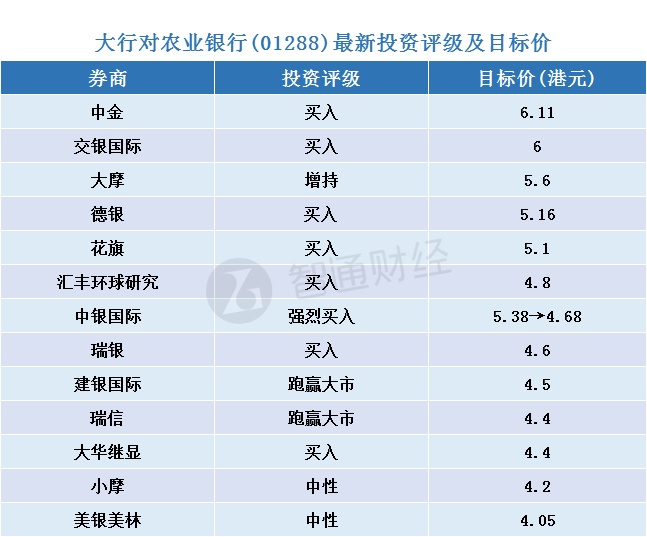 大行对农业银行(01288)最新投资评级及目标价

| 券商 | 投资评级 | 目标价(港元) |
|---|---|---|
| 中金 | 买入 | 6.11 |
| 交银国际 | 买入 | 6 |
| 大摩 | 增持 | 5.6 |
| 德银 | 买入 | 5.16 |
| 花旗 | 买入 | 5.1 |
| 汇丰环球研究 | 买入 | 4.8 |
| 中银国际 | 强烈买入 | 5.38→4.68 |
| 瑞银 | 买入 | 4.6 |
| 建银国际 | 跑赢大市 | 4.5 |
| 瑞信 | 跑赢大市 | 4.4 |
| 大华继显 | 买入 | 4.4 |
| 小摩 | 中性 | 4.2 |
| 美银美林 | 中性 | 4.05 |

智通财经